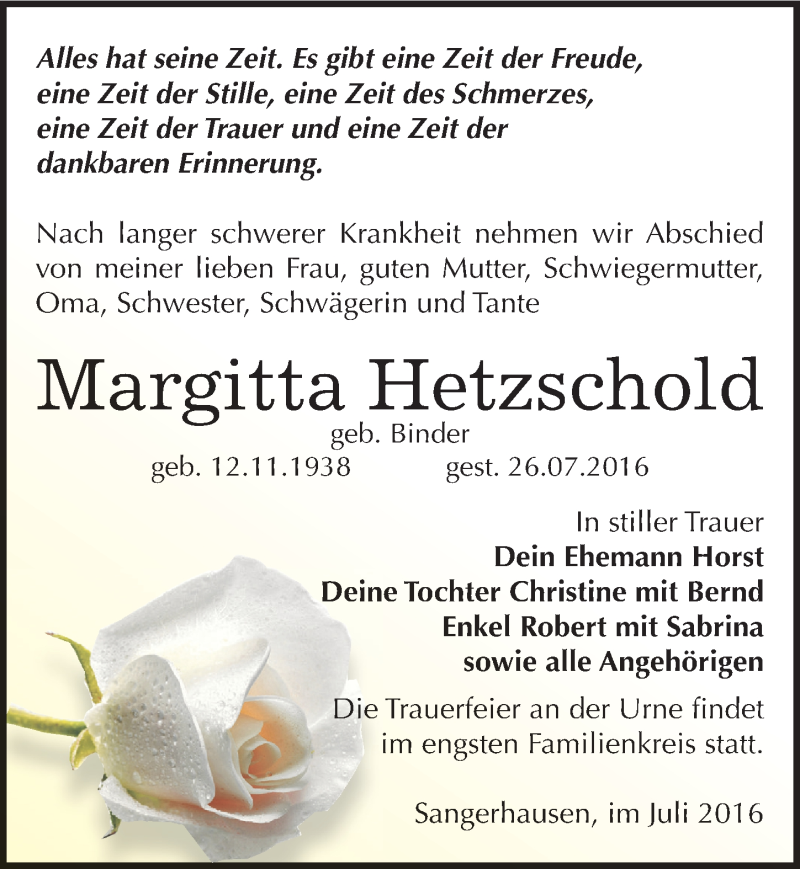 Alles hat seine Zeit. Es gibt eine Zeit der Freude, eine Zeit der Stille, eine Zeit des Schmerzes, eine Zeit der Trauer und eine Zeit der dankbaren Erinnerung.

Nach langer schwerer Krankheit nehmen wir Abschied von meiner lieben Frau, guten Mutter, Schwiegermutter, Oma, Schwester, Schwägerin und Tante

Margitta Hetzschold

geb. Binder

geb. 12.11.1938 gest. 26.07.2016

In stiller Trauer
Dein Ehemann Horst
Deine Tochter Christine mit Bernd
Enkel Robert mit Sabrina
sowie alle Angehörigen

Die Trauerfeier an der Urne findet im engsten Familienkreis statt.

Sangerhausen, im Juli 2016